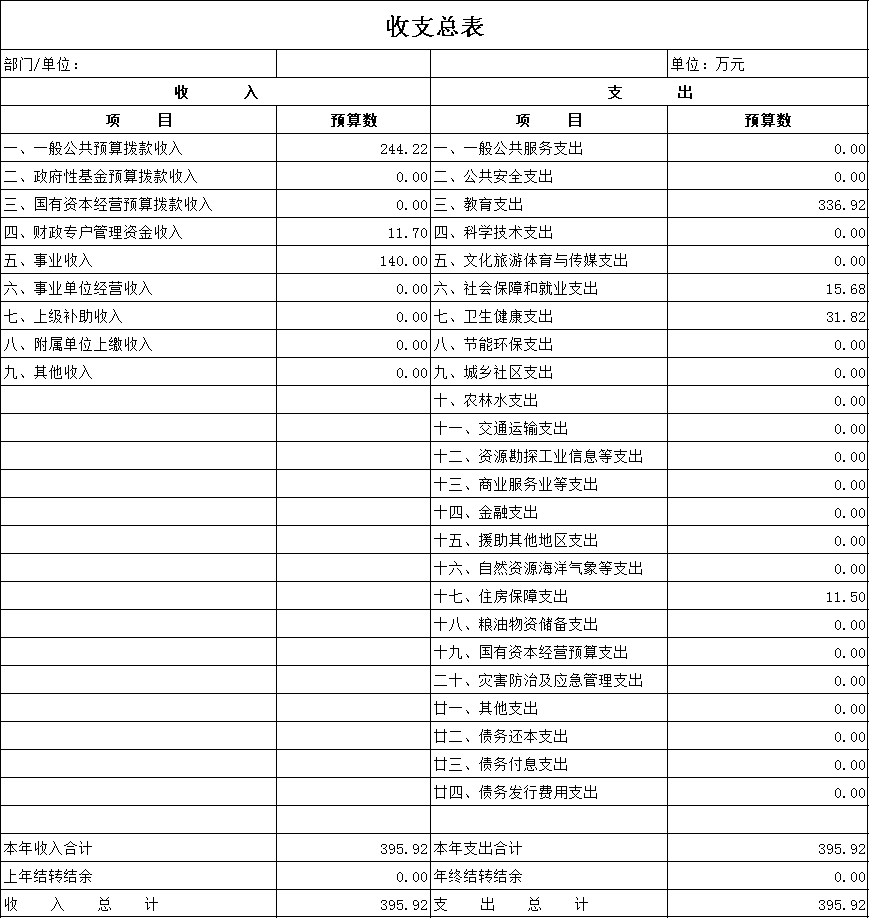 收支总表

| 部门/单位： | | | 单位：万元 |
|---|---|---|---|
| 收　　入 | | 支　　出 | |
| 项　　目 | 预算数 | 项　　目 | 预算数 |
| 一、一般公共预算拨款收入 | 244.22 | 一、一般公共服务支出 | 0.00 |
| 二、政府性基金预算拨款收入 | 0.00 | 二、公共安全支出 | 0.00 |
| 三、国有资本经营预算拨款收入 | 0.00 | 三、教育支出 | 336.92 |
| 四、财政专户管理资金收入 | 11.70 | 四、科学技术支出 | 0.00 |
| 五、事业收入 | 140.00 | 五、文化旅游体育与传媒支出 | 0.00 |
| 六、事业单位经营收入 | 0.00 | 六、社会保障和就业支出 | 15.68 |
| 七、上级补助收入 | 0.00 | 七、卫生健康支出 | 31.82 |
| 八、附属单位上缴收入 | 0.00 | 八、节能环保支出 | 0.00 |
| 九、其他收入 | 0.00 | 九、城乡社区支出 | 0.00 |
| | | 十、农林水支出 | 0.00 |
| | | 十一、交通运输支出 | 0.00 |
| | | 十二、资源勘探工业信息等支出 | 0.00 |
| | | 十三、商业服务业等支出 | 0.00 |
| | | 十四、金融支出 | 0.00 |
| | | 十五、援助其他地区支出 | 0.00 |
| | | 十六、自然资源海洋气象等支出 | 0.00 |
| | | 十七、住房保障支出 | 11.50 |
| | | 十八、粮油物资储备支出 | 0.00 |
| | | 十九、国有资本经营预算支出 | 0.00 |
| | | 二十、灾害防治及应急管理支出 | 0.00 |
| | | 廿一、其他支出 | 0.00 |
| | | 廿二、债务还本支出 | 0.00 |
| | | 廿三、债务付息支出 | 0.00 |
| | | 廿四、债务发行费用支出 | 0.00 |
| | | | |
| 本年收入合计 | 395.92 | 本年支出合计 | 395.92 |
| 上年结转结余 | 0.00 | 年终结转结余 | 0.00 |
| 收　入　总　计 | 395.92 | 支　出　总　计 | 395.92 |